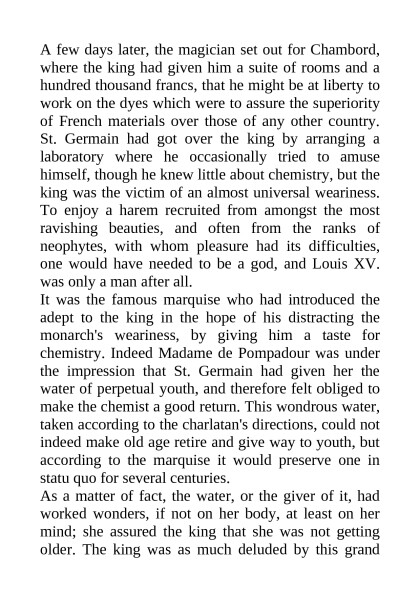 A few days later, the magician set out for Chambord, where the king had given him a suite of rooms and a hundred thousand francs, that he might be at liberty to work on the dyes which were to assure the superiority of French materials over those of any other country. St. Germain had got over the king by arranging a laboratory where he occasionally tried to amuse himself, though he knew little about chemistry, but the king was the victim of an almost universal weariness. To enjoy a harem recruited from amongst the most ravishing beauties, and often from the ranks of neophytes, with whom pleasure had its difficulties, one would have needed to be a god, and Louis XV. was only a man after all.
It was the famous marquise who had introduced the adept to the king in the hope of his distracting the monarch's weariness, by giving him a taste for chemistry. Indeed Madame de Pompadour was under the impression that St. Germain had given her the water of perpetual youth, and therefore felt obliged to make the chemist a good return. This wondrous water, taken according to the charlatan's directions, could not indeed make old age retire and give way to youth, but according to the marquise it would preserve one in statu quo for several centuries.
As a matter of fact, the water, or the giver of it, had worked wonders, if not on her body, at least on her mind; she assured the king that she was not getting older. The king was as much deluded by this grand